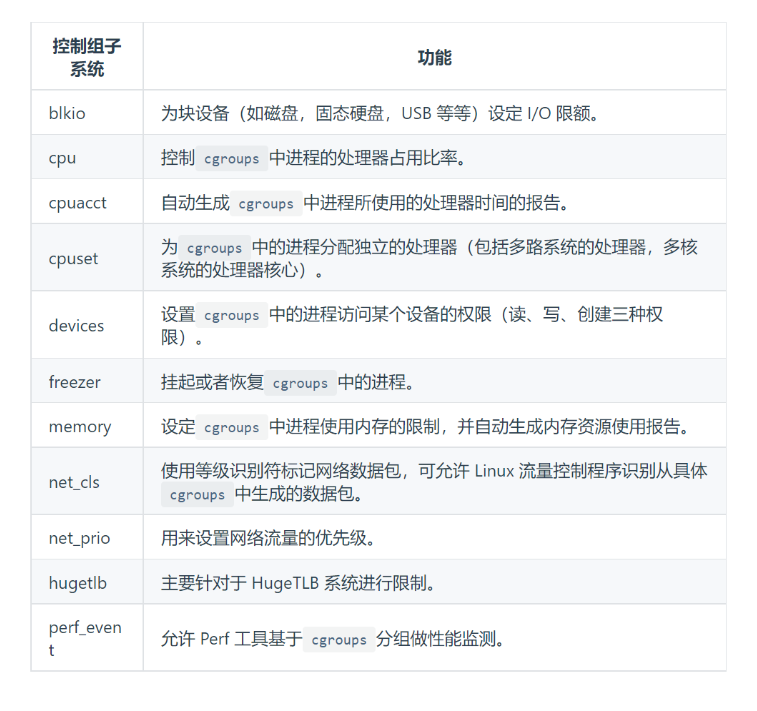 | 控制组子系统 | 功能 |
|---|---|
| blkio | 为块设备（如磁盘，固态硬盘，USB 等等）设定 I/O 限额。 |
| cpu | 控制 cgroups 中进程的处理器占用比率。 |
| cpuacct | 自动生成 cgroups 中进程所使用的处理器时间的报告。 |
| cpuset | 为 cgroups 中的进程分配独立的处理器（包括多路系统的处理器，多核系统的处理器核心）。 |
| devices | 设置 cgroups 中的进程访问某个设备的权限（读、写、创建三种权限）。 |
| freezer | 挂起或者恢复 cgroups 中的进程。 |
| memory | 设定 cgroups 中进程使用内存的限制，并自动生成内存资源使用报告。 |
| net_cls | 使用等级识别符标记网络数据包，可允许 Linux 流量控制程序识别从具体 cgroups 中生成的数据包。 |
| net_prio | 用来设置网络流量的优先级。 |
| hugetlb | 主要针对于 HugeTLB 系统进行限制。 |
| perf_event | 允许 Perf 工具基于 cgroups 分组做性能监测。 |